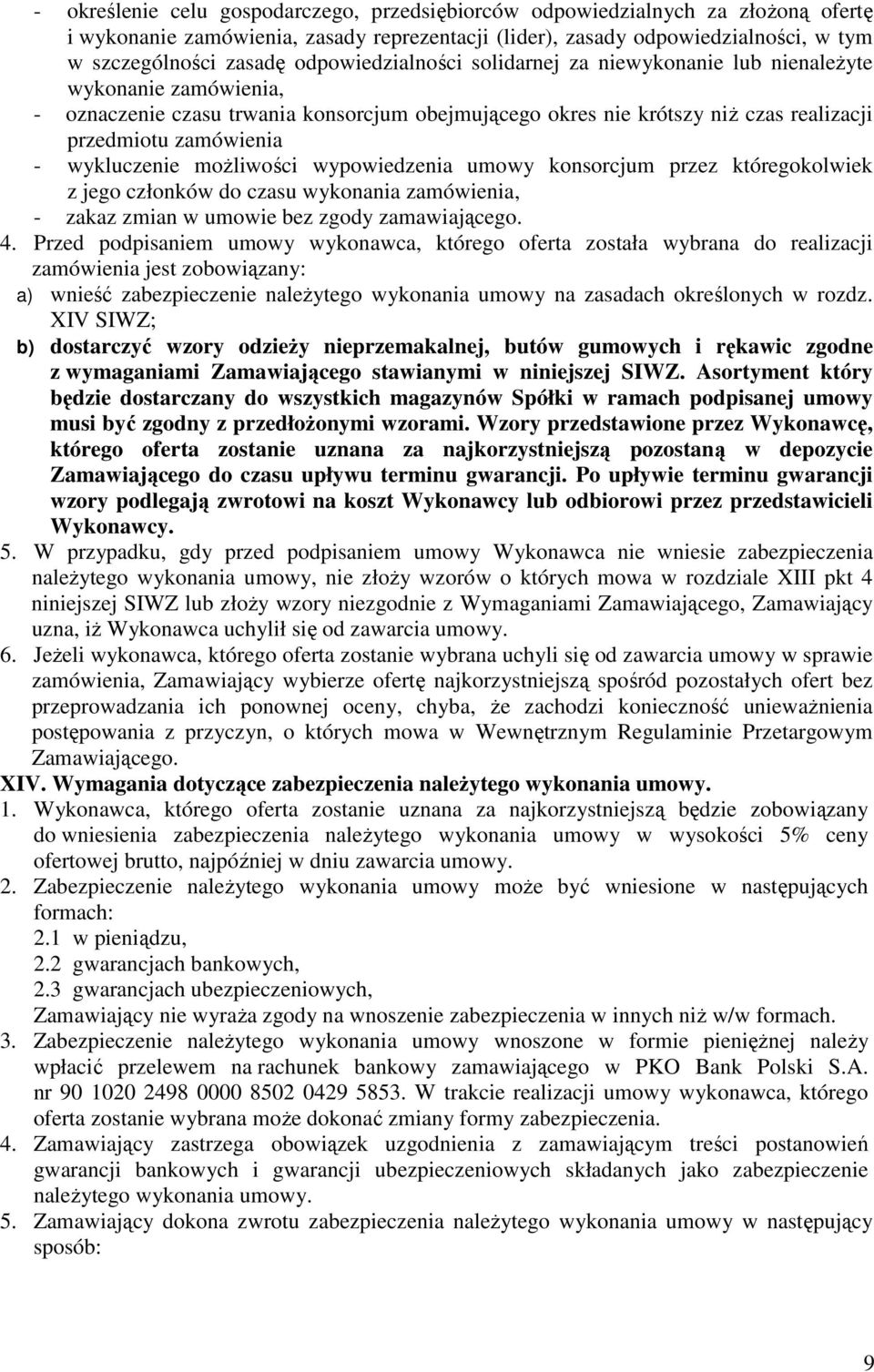 - określenie celu gospodarczego, przedsiębiorców odpowiedzialnych za złożoną ofertę i wykonanie zamówienia, zasady reprezentacji (lider), zasady odpowiedzialności, w tym w szczególności zasadę odpowiedzialności solidarnej za niewykonanie lub nienależyte wykonanie zamówienia,
- oznaczenie czasu trwania konsorcjum obejmującego okres nie krótszy niż czas realizacji przedmiotu zamówienia
- wykluczenie możliwości wypowiedzenia umowy konsorcjum przez któregokolwiek z jego członków do czasu wykonania zamówienia,
- zakaz zmian w umowie bez zgody zamawiającego.
4. Przed podpisaniem umowy wykonawca, którego oferta została wybrana do realizacji zamówienia jest zobowiązany:
a) wnieść zabezpieczenie należytego wykonania umowy na zasadach określonych w rozdz. XIV SIWZ;
b) dostarczyć wzory odzieży nieprzemakalnej, butów gumowych i rękawic zgodne z wymaganiami Zamawiającego stawianymi w niniejszej SIWZ. Asortyment który będzie dostarczany do wszystkich magazynów Spółki w ramach podpisanej umowy musi być zgodny z przedłożonymi wzorami. Wzory przedstawione przez Wykonawcę, którego oferta zostanie uznana za najkorzystniejszą pozostaną w depozycie Zamawiającego do czasu upływu terminu gwarancji. Po upływie terminu gwarancji wzory podlegają zwrotowi na koszt Wykonawcy lub odbiorowi przez przedstawicieli Wykonawcy.
5. W przypadku, gdy przed podpisaniem umowy Wykonawca nie wniesie zabezpieczenia należytego wykonania umowy, nie złoży wzorów o których mowa w rozdziale XIII pkt 4 niniejszej SIWZ lub złoży wzory niezgodnie z Wymaganiami Zamawiającego, Zamawiający uzna, iż Wykonawca uchylił się od zawarcia umowy.
6. Jeżeli wykonawca, którego oferta zostanie wybrana uchyli się od zawarcia umowy w sprawie zamówienia, Zamawiający wybierze ofertę najkorzystniejszą spośród pozostałych ofert bez przeprowadzania ich ponownej oceny, chyba, że zachodzi konieczność unieważnienia postępowania z przyczyn, o których mowa w Wewnętrznym Regulaminie Przetargowym Zamawiającego.
XIV. Wymagania dotyczące zabezpieczenia należytego wykonania umowy.
1. Wykonawca, którego oferta zostanie uznana za najkorzystniejszą będzie zobowiązany do wniesienia zabezpieczenia należytego wykonania umowy w wysokości 5% ceny ofertowej brutto, najpóźniej w dniu zawarcia umowy.
2. Zabezpieczenie należytego wykonania umowy może być wniesione w następujących formach:
2.1 w pieniądzu,
2.2 gwarancjach bankowych,
2.3 gwarancjach ubezpieczeniowych,
Zamawiający nie wyraża zgody na wnoszenie zabezpieczenia w innych niż w/w formach.
3. Zabezpieczenie należytego wykonania umowy wnoszone w formie pieniężnej należy wpłacić przelewem na rachunek bankowy zamawiającego w PKO Bank Polski S.A. nr 90 1020 2498 0000 8502 0429 5853. W trakcie realizacji umowy wykonawca, którego oferta zostanie wybrana może dokonać zmiany formy zabezpieczenia.
4. Zamawiający zastrzega obowiązek uzgodnienia z zamawiającym treści postanowień gwarancji bankowych i gwarancji ubezpieczeniowych składanych jako zabezpieczenie należytego wykonania umowy.
5. Zamawiający dokona zwrotu zabezpieczenia należytego wykonania umowy w następujący sposób:

9